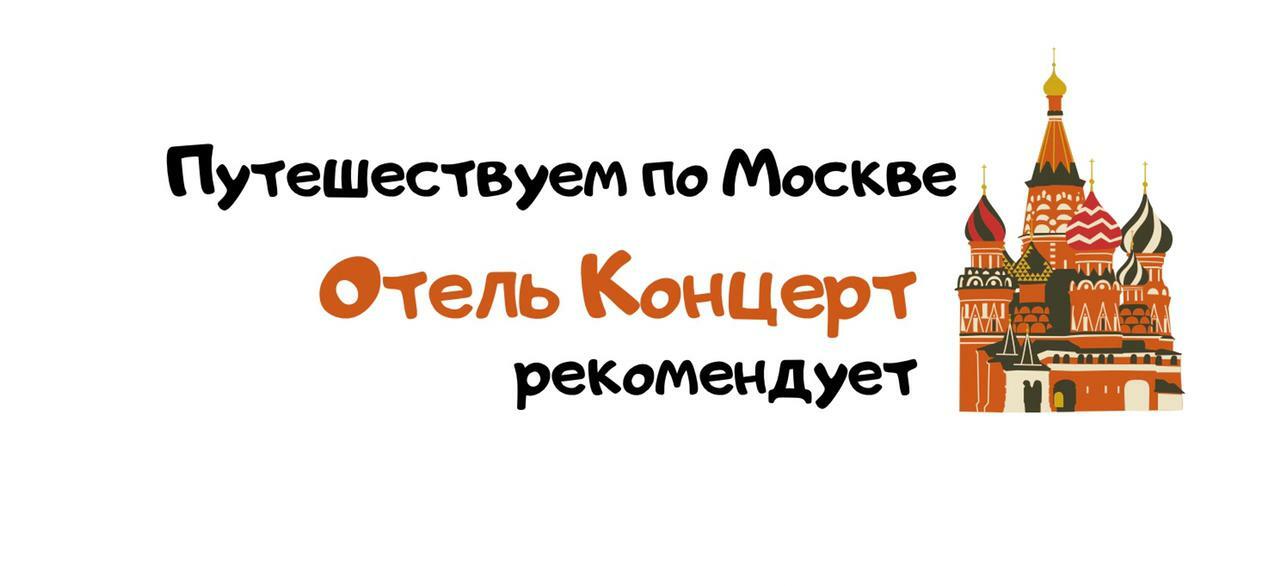 Путешествуем по Москве
Отель Концерт
рекомендует